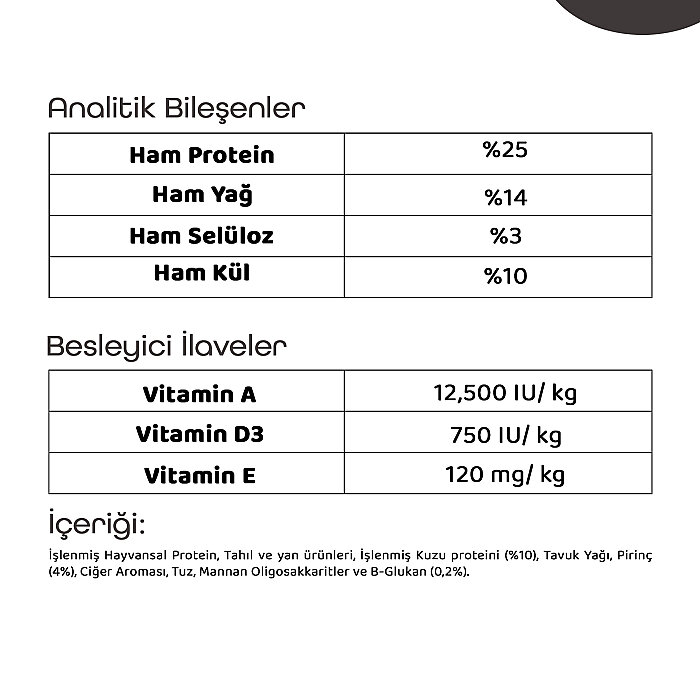 Analitik Bileşenler

| Ham Protein | %25 |
|---|---|
| Ham Yağ | %14 |
| Ham Selüloz | %3 |
| Ham Kül | %10 |

Besleyici İlaveler

| Vitamin A | 12,500 IU/ kg |
|---|---|
| Vitamin D3 | 750 IU/ kg |
| Vitamin E | 120 mg/ kg |

İçeriği:

İşlenmiş Hayvansal Protein, Tahıl ve yan ürünleri, İşlenmiş Kuzu proteini (%10), Tavuk Yağı, Pirinç (4%), Ciğer Aroması, Tuz, Mannan Oligosakkaritler ve B-Glukan (0,2%).